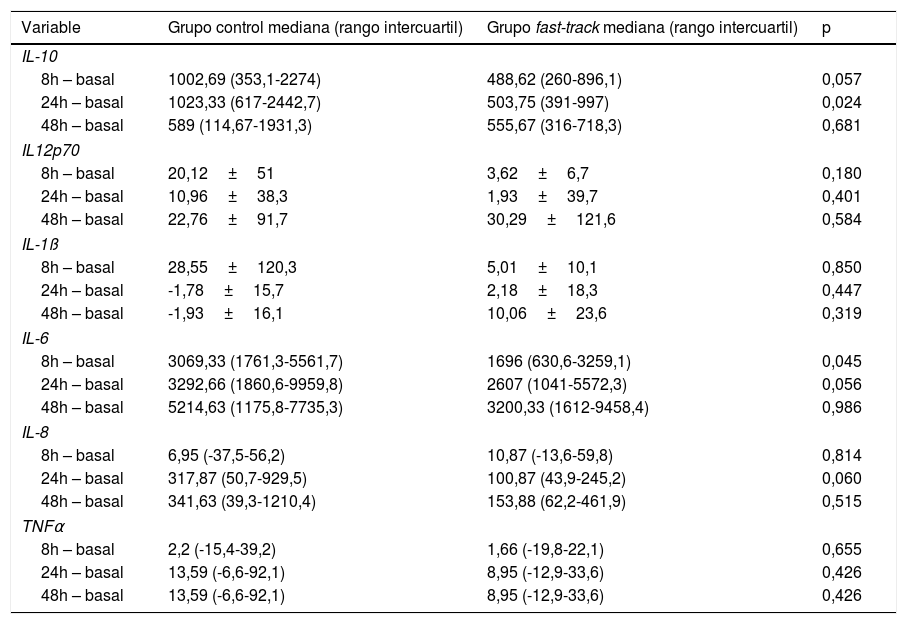 | Variable | Grupo control mediana (rango intercuartil) | Grupo fast-track mediana (rango intercuartil) | p |
|---|---|---|---|
| IL-10 | | | |
| 8h – basal | 1002,69 (353,1-2274) | 488,62 (260-896,1) | 0,057 |
| 24h – basal | 1023,33 (617-2442,7) | 503,75 (391-997) | 0,024 |
| 48h – basal | 589 (114,67-1931,3) | 555,67 (316-718,3) | 0,681 |
| IL12p70 | | | |
| 8h – basal | 20,12 ± 51 | 3,62 ± 6,7 | 0,180 |
| 24h – basal | 10,96 ± 38,3 | 1,93 ± 39,7 | 0,401 |
| 48h – basal | 22,76 ± 91,7 | 30,29 ± 121,6 | 0,584 |
| IL-1ß | | | |
| 8h – basal | 28,55 ± 120,3 | 5,01 ± 10,1 | 0,850 |
| 24h – basal | -1,78 ± 15,7 | 2,18 ± 18,3 | 0,447 |
| 48h – basal | -1,93 ± 16,1 | 10,06 ± 23,6 | 0,319 |
| IL-6 | | | |
| 8h – basal | 3069,33 (1761,3-5561,7) | 1696 (630,6-3259,1) | 0,045 |
| 24h – basal | 3292,66 (1860,6-9959,8) | 2607 (1041-5572,3) | 0,056 |
| 48h – basal | 5214,63 (1175,8-7735,3) | 3200,33 (1612-9458,4) | 0,986 |
| IL-8 | | | |
| 8h – basal | 6,95 (-37,5-56,2) | 10,87 (-13,6-59,8) | 0,814 |
| 24h – basal | 317,87 (50,7-929,5) | 100,87 (43,9-245,2) | 0,060 |
| 48h – basal | 341,63 (39,3-1210,4) | 153,88 (62,2-461,9) | 0,515 |
| TNFα | | | |
| 8h – basal | 2,2 (-15,4-39,2) | 1,66 (-19,8-22,1) | 0,655 |
| 24h – basal | 13,59 (-6,6-92,1) | 8,95 (-12,9-33,6) | 0,426 |
| 48h – basal | 13,59 (-6,6-92,1) | 8,95 (-12,9-33,6) | 0,426 |